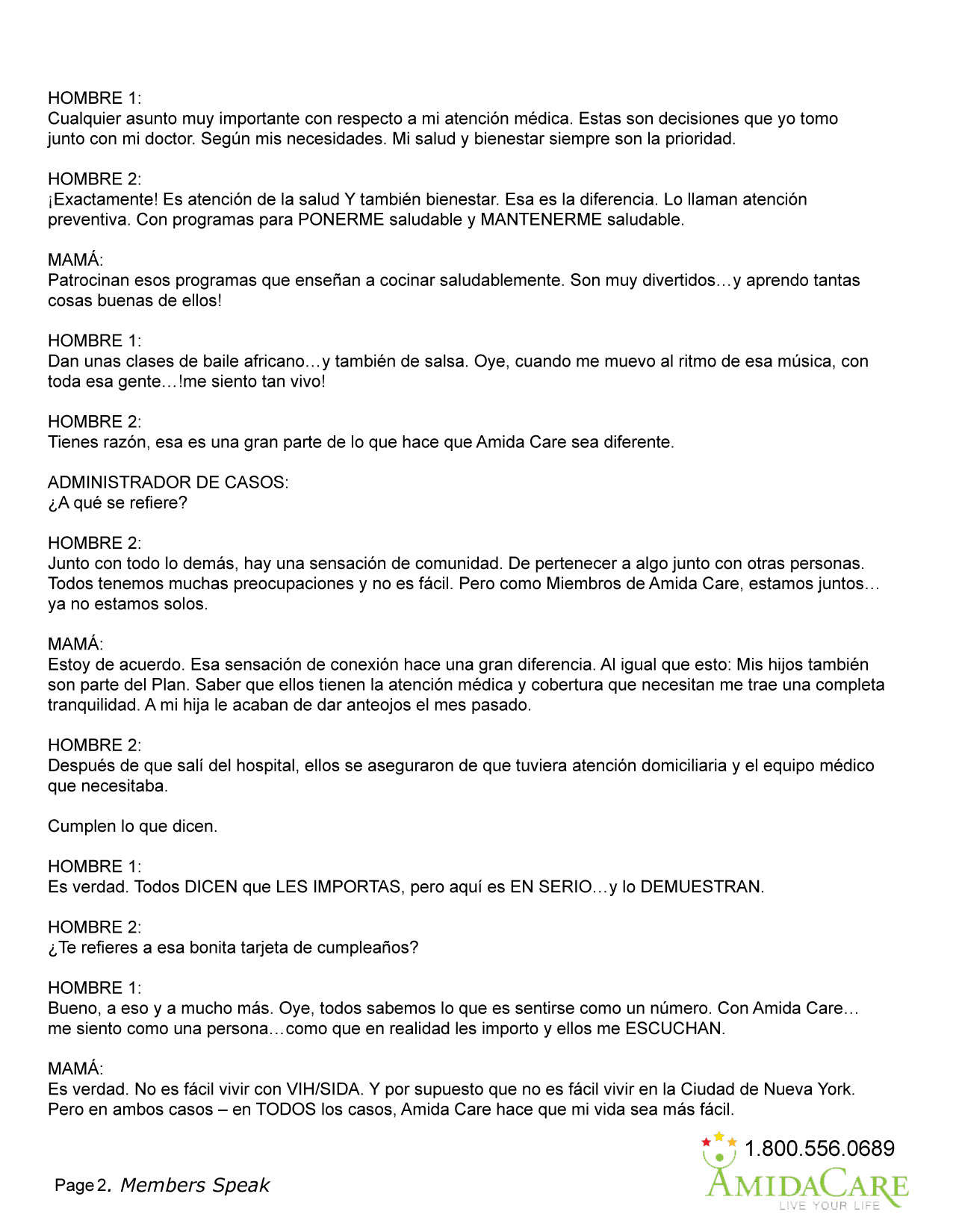 HOMBRE 1:
Cualquier asunto muy importante con respecto a mi atención médica. Estas son decisiones que yo tomo junto con mi doctor. Según mis necesidades. Mi salud y bienestar siempre son la prioridad.

HOMBRE 2:
¡Exactamente! Es atención de la salud Y también bienestar. Esa es la diferencia. Lo llaman atención preventiva. Con programas para PONERME saludable y MANTENERME saludable.

MAMÁ:
Patrocinan esos programas que enseñan a cocinar saludablemente. Son muy divertidos…y aprendo tantas cosas buenas de ellos!

HOMBRE 1:
Dan unas clases de baile africano…y también de salsa. Oye, cuando me muevo al ritmo de esa música, con toda esa gente…!me siento tan vivo!

HOMBRE 2:
Tienes razón, esa es una gran parte de lo que hace que Amida Care sea diferente.

ADMINISTRADOR DE CASOS:
¿A qué se refiere?

HOMBRE 2:
Junto con todo lo demás, hay una sensación de comunidad. De pertenecer a algo junto con otras personas. Todos tenemos muchas preocupaciones y no es fácil. Pero como Miembros de Amida Care, estamos juntos… ya no estamos solos.

MAMÁ:
Estoy de acuerdo. Esa sensación de conexión hace una gran diferencia. Al igual que esto: Mis hijos también son parte del Plan. Saber que ellos tienen la atención médica y cobertura que necesitan me trae una completa tranquilidad. A mi hija le acaban de dar anteojos el mes pasado.

HOMBRE 2:
Después de que salí del hospital, ellos se aseguraron de que tuviera atención domiciliaria y el equipo médico que necesitaba.

Cumplen lo que dicen.

HOMBRE 1:
Es verdad. Todos DICEN que LES IMPORTAS, pero aquí es EN SERIO…y lo DEMUESTRAN.

HOMBRE 2:
¿Te refieres a esa bonita tarjeta de cumpleaños?

HOMBRE 1:
Bueno, a eso y a mucho más. Oye, todos sabemos lo que es sentirse como un número. Con Amida Care… me siento como una persona…como que en realidad les importo y ellos me ESCUCHAN.

MAMÁ:
Es verdad. No es fácil vivir con VIH/SIDA. Y por supuesto que no es fácil vivir en la Ciudad de Nueva York. Pero en ambos casos – en TODOS los casos, Amida Care hace que mi vida sea más fácil.

Page 2. Members Speak

1.800.556.0689
AMIDACARE
LIVE YOUR LIFE